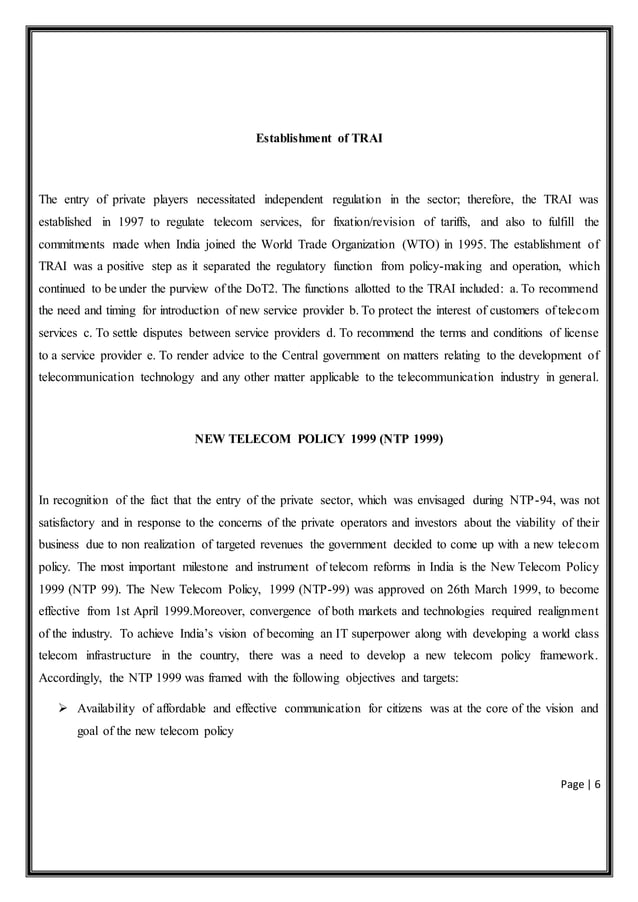 Establishment of TRAI

The entry of private players necessitated independent regulation in the sector; therefore, the TRAI was established in 1997 to regulate telecom services, for fixation/revision of tariffs, and also to fulfill the commitments made when India joined the World Trade Organization (WTO) in 1995. The establishment of TRAI was a positive step as it separated the regulatory function from policy-making and operation, which continued to be under the purview of the DoT2. The functions allotted to the TRAI included: a. To recommend the need and timing for introduction of new service provider b. To protect the interest of customers of telecom services c. To settle disputes between service providers d. To recommend the terms and conditions of license to a service provider e. To render advice to the Central government on matters relating to the development of telecommunication technology and any other matter applicable to the telecommunication industry in general.

NEW TELECOM POLICY 1999 (NTP 1999)

In recognition of the fact that the entry of the private sector, which was envisaged during NTP-94, was not satisfactory and in response to the concerns of the private operators and investors about the viability of their business due to non realization of targeted revenues the government decided to come up with a new telecom policy. The most important milestone and instrument of telecom reforms in India is the New Telecom Policy 1999 (NTP 99). The New Telecom Policy, 1999 (NTP-99) was approved on 26th March 1999, to become effective from 1st April 1999.Moreover, convergence of both markets and technologies required realignment of the industry. To achieve India's vision of becoming an IT superpower along with developing a world class telecom infrastructure in the country, there was a need to develop a new telecom policy framework. Accordingly, the NTP 1999 was framed with the following objectives and targets:

➢ Availability of affordable and effective communication for citizens was at the core of the vision and goal of the new telecom policy

Page | 6